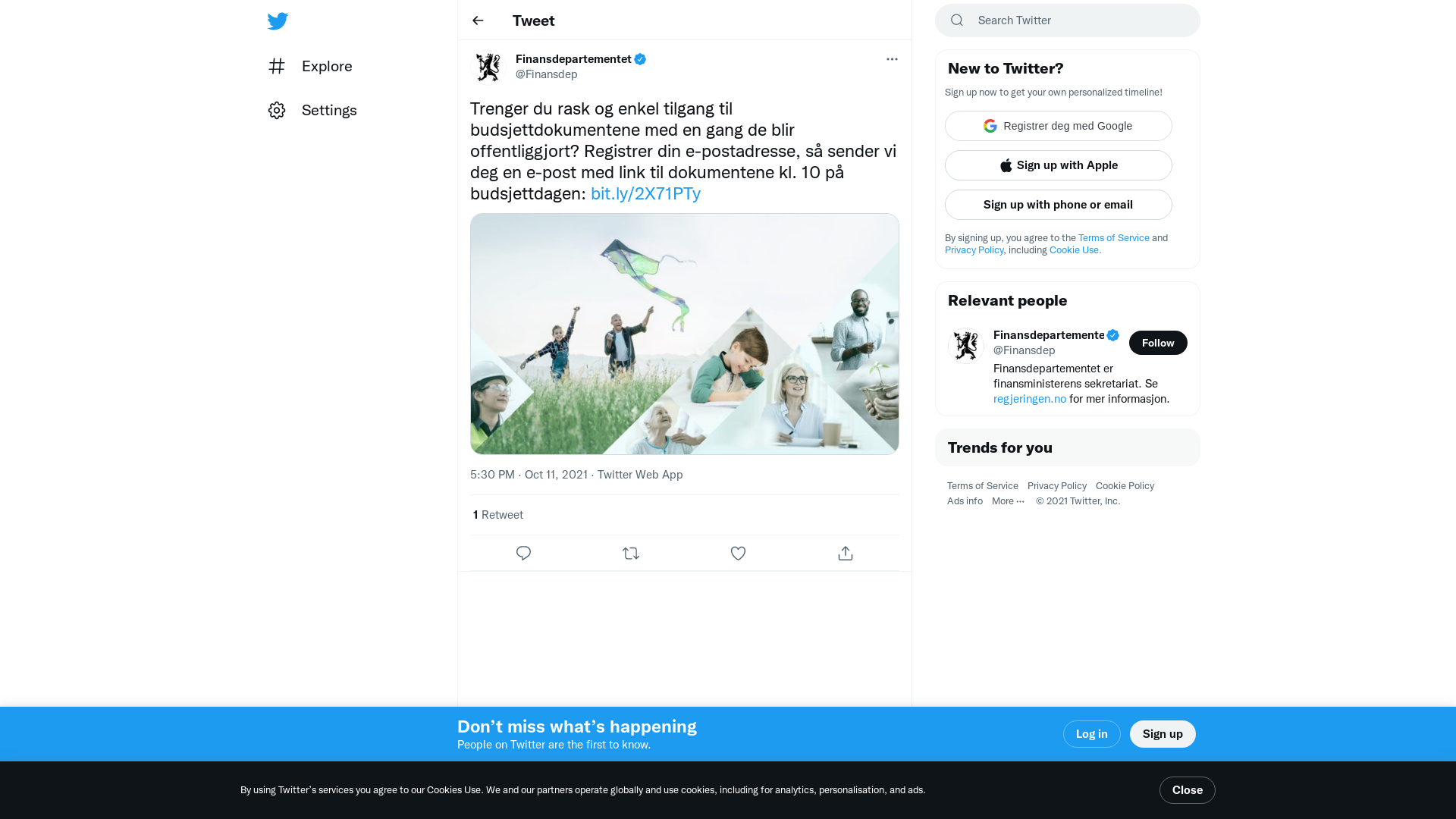 Explore

Settings

Tweet

Finansdepartementet
@Finansdep

Trenger du rask og enkel tilgang til budsjettdokumentene med en gang de blir offentliggjort? Registrer din e-postadresse, så sender vi deg en e-post med link til dokumentene kl. 10 på budsjettdagen: bit.ly/2X71PTy

5:30 PM · Oct 11, 2021 · Twitter Web App

1 Retweet

Search Twitter

New to Twitter?

Sign up now to get your own personalized timeline!

Registrer deg med Google

Sign up with Apple

Sign up with phone or email

By signing up, you agree to the Terms of Service and Privacy Policy, including Cookie Use.

Relevant people

Finansdepartemente
@Finansdep
Follow
Finansdepartementet er finansministerens sekretariat. Se regjeringen.no for mer informasjon.

Trends for you

Terms of Service Privacy Policy Cookie Policy
Ads info More ··· © 2021 Twitter, Inc.

Don’t miss what’s happening
People on Twitter are the first to know.

Log in
Sign up

By using Twitter’s services you agree to our Cookies Use. We and our partners operate globally and use cookies, including for analytics, personalisation, and ads.

Close